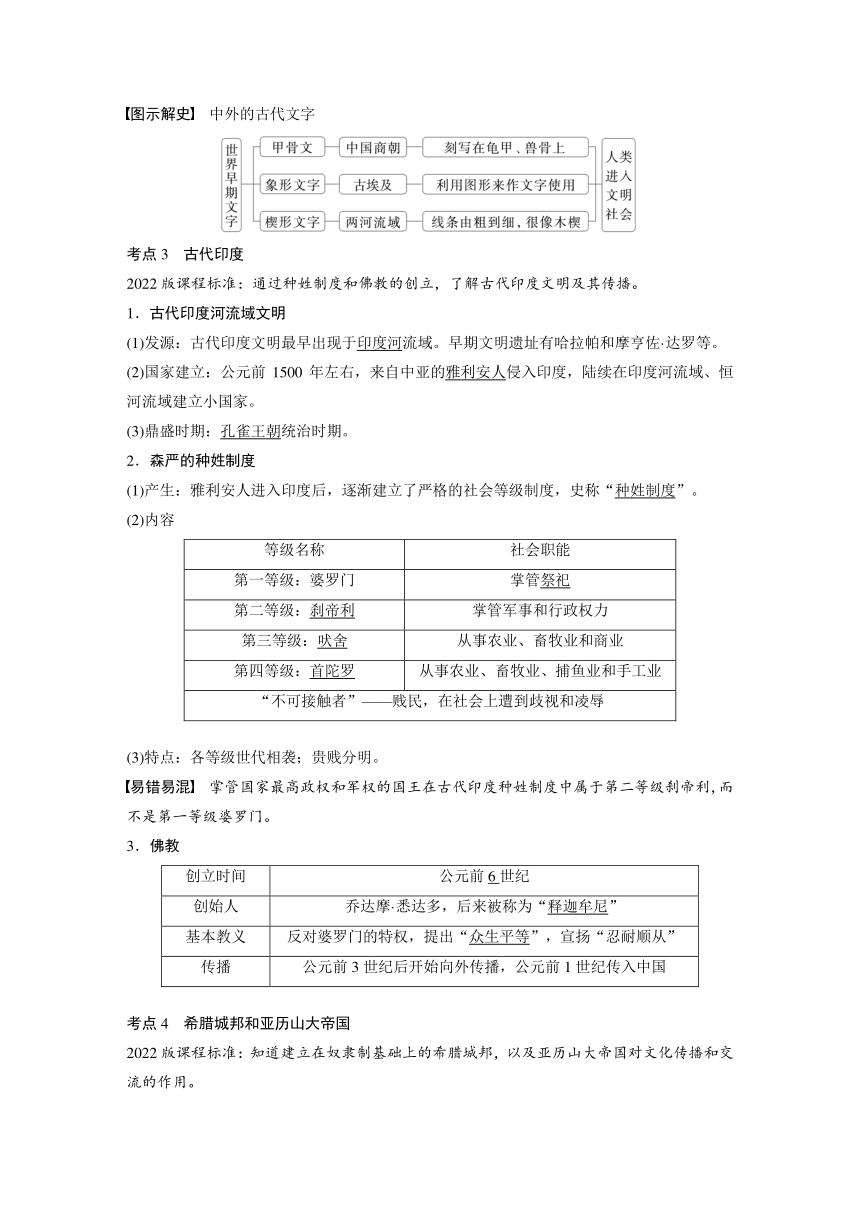 【图示解史】 中外的古代文字

世界早期文字

甲骨文 中国商朝 刻写在龟甲、兽骨上

象形文字 古埃及 利用图形来作文字使用

楔形文字 两河流域 线条由粗到细，很像木楔

人类进入文明社会

考点 3 古代印度

2022 版课程标准：通过种姓制度和佛教的创立，了解古代印度文明及其传播。

1．古代印度河流域文明

(1)发源：古代印度文明最早出现于印度河流域。早期文明遗址有哈拉帕和摩亨佐·达罗等。

(2)国家建立：公元前 1500 年左右，来自中亚的雅利安人侵入印度，陆续在印度河流域、恒河流域建立小国家。

(3)鼎盛时期：孔雀王朝统治时期。

2．森严的种姓制度

(1)产生：雅利安人进入印度后，逐渐建立了严格的社会等级制度，史称“种姓制度”。

(2)内容

| 等级名称 | 社会职能 |
|---|---|
| 第一等级：婆罗门 | 掌管祭祀 |
| 第二等级：刹帝利 | 掌管军事和行政权力 |
| 第三等级：吠舍 | 从事农业、畜牧业和商业 |
| 第四等级：首陀罗 | 从事农业、畜牧业、捕鱼业和手工业 |
| “不可接触者”——贱民，在社会上遭到歧视和凌辱 | |

(3)特点：各等级世代相袭；贵贱分明。

【易错易混】 掌管国家最高政权和军权的国王在古代印度种姓制度中属于第二等级刹帝利，而不是第一等级婆罗门。

3．佛教

| 创立时间 | 公元前 6 世纪 |
|---|---|
| 创始人 | 乔达摩·悉达多，后来被称为“释迦牟尼” |
| 基本教义 | 反对婆罗门的特权，提出“众生平等”，宣扬“忍耐顺从” |
| 传播 | 公元前 3 世纪后开始向外传播，公元前 1 世纪传入中国 |

考点 4 希腊城邦和亚历山大帝国

2022 版课程标准：知道建立在奴隶制基础上的希腊城邦，以及亚历山大帝国对文化传播和交流的作用。